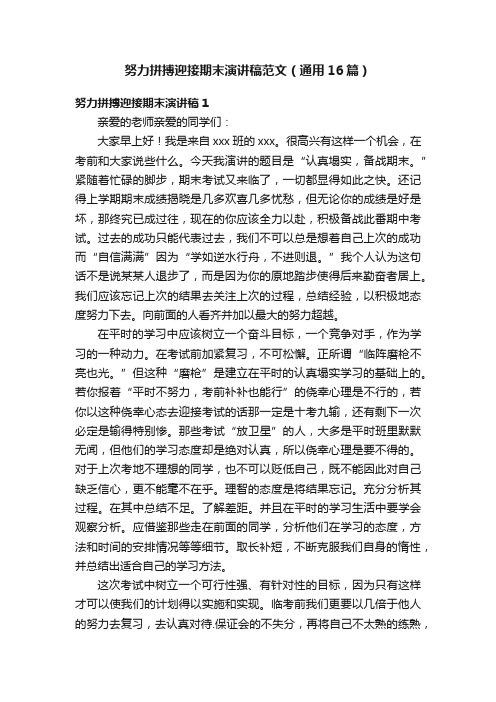 努力拼搏迎接期末演讲稿范文（通用16篇）

努力拼搏迎接期末演讲稿1

亲爱的老师亲爱的同学们：

大家早上好！我是来自xxx班的xxx。很高兴有这样一个机会，在考前和大家说些什么。今天我演讲的题目是“认真塌实，备战期末。”紧随着忙碌的脚步，期末考试又来临了，一切都显得如此之快。还记得上学期期末成绩揭晓是几多欢喜几多忧愁，但无论你的成绩是好是坏，那终究已成过往，现在的你应该全力以赴，积极备战此番期中考试。过去的成功只能代表过去，我们不可以总是想着自己上次的成功而“自信满满”因为“学如逆水行舟，不进则退。”我个人认为这句话不是说某某人退步了，而是因为你的原地踏步使得后来勤奋者居上。我们应该忘记上次的结果去关注上次的过程，总结经验，以积极地态度努力下去。向前面的人看齐并加以最大的努力超越。

在平时的学习中应该树立一个奋斗目标，一个竞争对手，作为学习的一种动力。在考试前加紧复习，不可松懈。正所谓“临阵磨枪不亮也光。”但这种“磨枪”是建立在平时的认真塌实学习的基础上的。若你报着“平时不努力，考前补补也能行”的侥幸心理是不行的，若你以这种侥幸心态去迎接考试的话那一定是十考九输，还有剩下一次必定是输得特别惨。那些考试“放卫星”的人，大多是平时班里默默无闻，但他们的学习态度却是绝对认真，所以侥幸心理是要不得的。对于上次考地不理想的同学，也不可以贬低自己，既不能因此对自己缺乏信心，更不能毫不在乎。理智的态度是将结果忘记。充分分析其过程。在其中总结不足。了解差距。并且在平时的学习生活中要学会观察分析。应借鉴那些走在前面的同学，分析他们在学习的态度，方法和时间的安排情况等等细节。取长补短，不断克服我们自身的惰性，并总结出适合自己的学习方法。

这次考试中树立一个可行性强、有针对性的目标，因为只有这样才可以使我们的计划得以实施和实现。临考前我们更要以几倍于他人的努力去复习，去认真对待.保证会的不失分，再将自己不太熟的练熟，